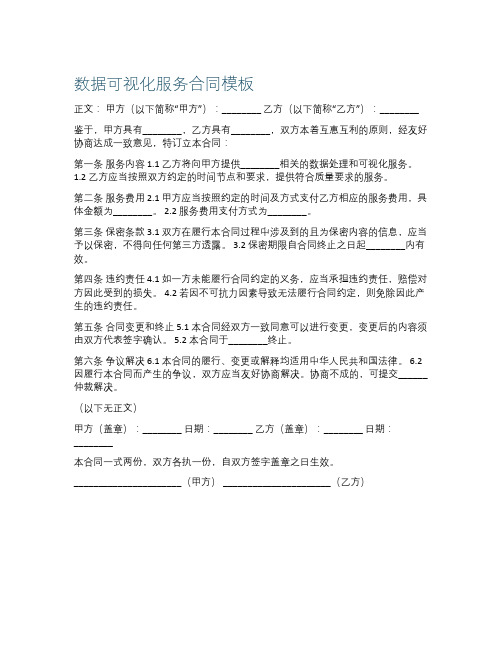 数据可视化服务合同模板

正文： 甲方（以下简称“甲方”）：________ 乙方（以下简称“乙方”）：________

鉴于，甲方具有________，乙方具有________，双方本着互惠互利的原则，经友好协商达成一致意见，特订立本合同：

第一条 服务内容 1.1 乙方将向甲方提供________相关的数据处理和可视化服务。 1.2 乙方应当按照双方约定的时间节点和要求，提供符合质量要求的服务。

第二条 服务费用 2.1 甲方应当按照约定的时间及方式支付乙方相应的服务费用，具体金额为________。 2.2 服务费用支付方式为________。

第三条 保密条款 3.1 双方在履行本合同过程中涉及到的且为保密内容的信息，应当予以保密，不得向任何第三方透露。 3.2 保密期限自合同终止之日起________内有效。

第四条 违约责任 4.1 如一方未能履行合同约定的义务，应当承担违约责任，赔偿对方因此受到的损失。 4.2 若因不可抗力因素导致无法履行合同约定，则免除因此产生的违约责任。

第五条 合同变更和终止 5.1 本合同经双方一致同意可以进行变更，变更后的内容须由双方代表签字确认。 5.2 本合同于________终止。

第六条 争议解决 6.1 本合同的履行、变更或解释均适用中华人民共和国法律。 6.2 因履行本合同而产生的争议，双方应当友好协商解决。协商不成的，可提交______仲裁解决。

（以下无正文）

甲方（盖章）：________ 日期：________ 乙方（盖章）：________ 日期：________

本合同一式两份，双方各执一份，自双方签字盖章之日生效。

______________________（甲方） ______________________（乙方）